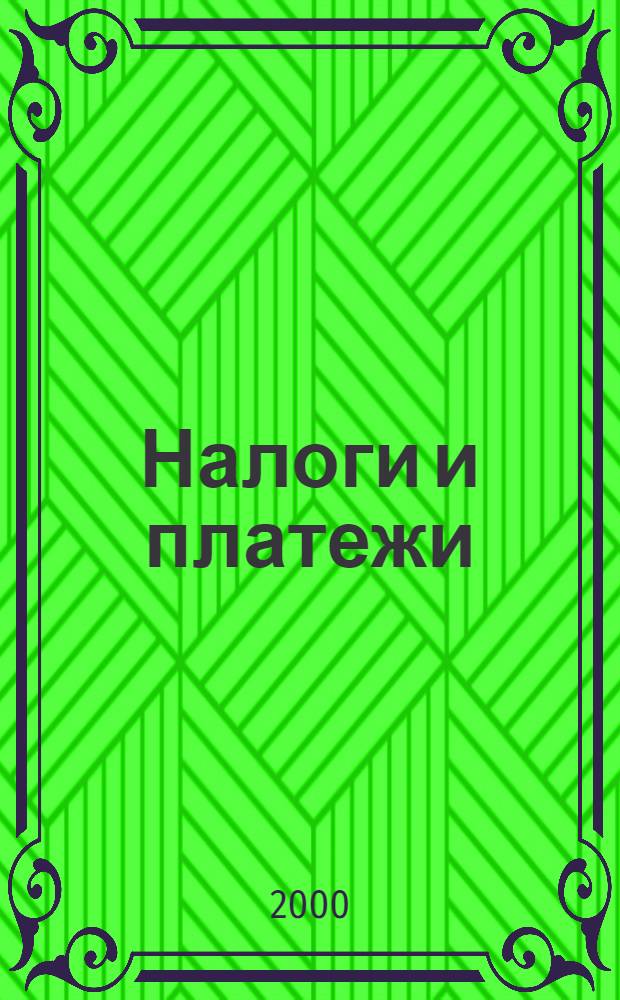 Налоги и платежи

2000